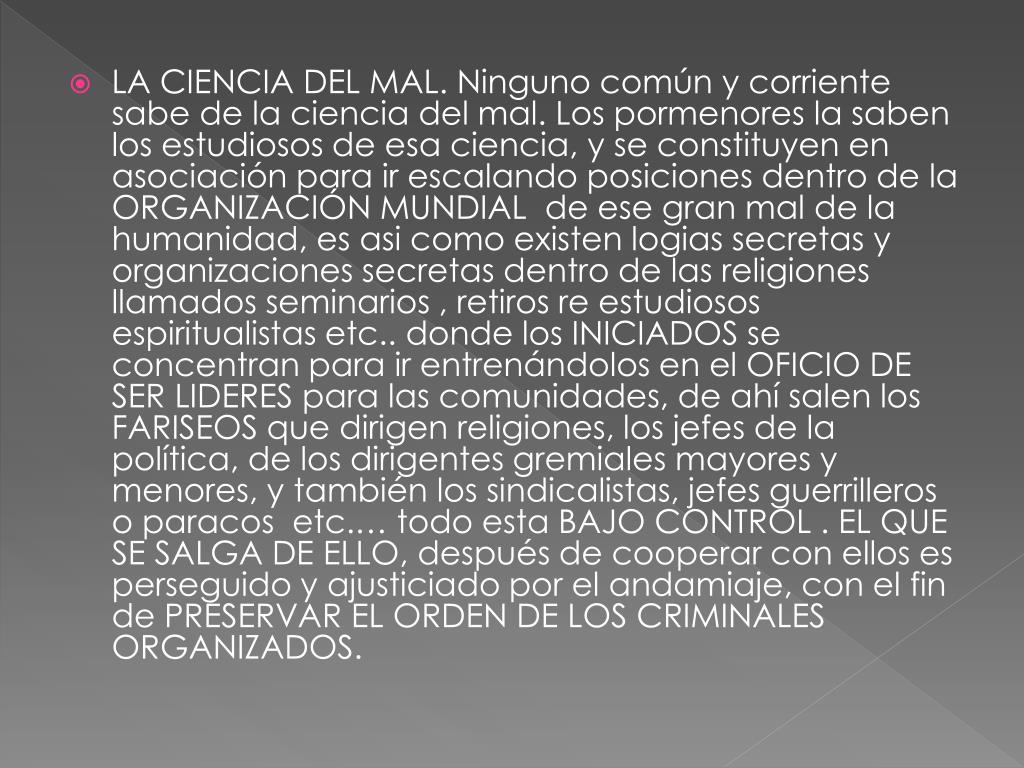 LA CIENCIA DEL MAL. Ninguno común y corriente sabe de la ciencia del mal. Los pormenores la saben los estudiosos de esa ciencia, y se constituyen en asociación para ir escalando posiciones dentro de la ORGANIZACIÓN MUNDIAL de ese gran mal de la humanidad, es asi como existen logias secretas y organizaciones secretas dentro de las religiones llamados seminarios , retiros re estudiosos espiritualistas etc.. donde los INICIADOS se concentran para ir entrenándolos en el OFICIO DE SER LIDERES para las comunidades, de ahí salen los FARISEOS que dirigen religiones, los jefes de la política, de los dirigentes gremiales mayores y menores, y también los sindicalistas, jefes guerrilleros o paracos etc.… todo esta BAJO CONTROL . EL QUE SE SALGA DE ELLO, después de cooperar con ellos es perseguido y ajusticiado por el andamiaje, con el fin de PRESERVAR EL ORDEN DE LOS CRIMINALES ORGANIZADOS.